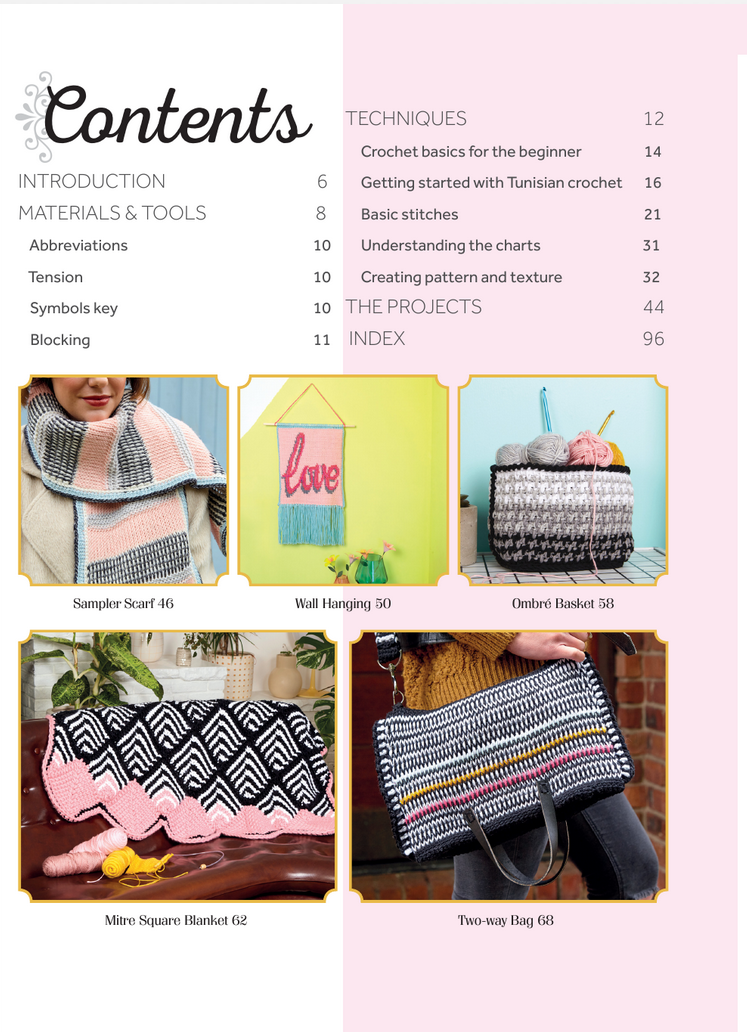 Contents

INTRODUCTION 6

MATERIALS & TOOLS 8

Abbreviations 10

Tension 10

Symbols key 10

Blocking 11

TECHNIQUES 12

Crochet basics for the beginner 14

Getting started with Tunisian crochet 16

Basic stitches 21

Understanding the charts 31

Creating pattern and texture 32

THE PROJECTS 44

INDEX 96

love

Sampler Scarf 46

Wall Hanging 50

Ombré Basket 58

Mitre Square Blanket 62

Two-way Bag 68